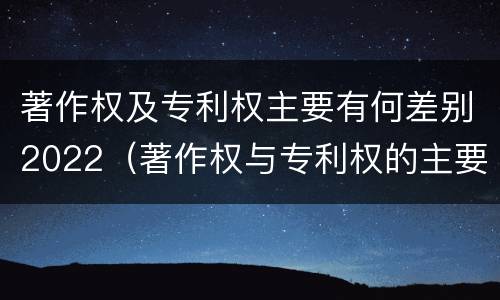 著作权及专利权主要有何差别2022（著作权与专利权的主要